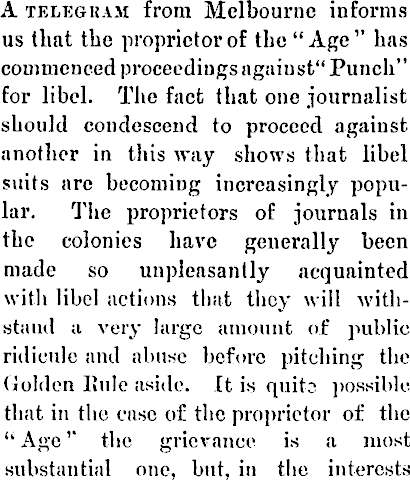 A TELEGRAM from Melbourne informs us that the proprietor of the "Age" has commenced proceedings against "Punch" for libel. The fact that one journalist should condescend to proceed against another in this way shows that libel suits are becoming increasingly popular. The proprietors of journals in the colonies have generally been made so unpleasantly acquainted with libel actions that they will withstand a very large amount of public ridicule and abuse before pitching the Golden Rule aside. It is quite possible that in the case of the proprietor of the "Age" the grievance is a most substantial one, but, in the interests